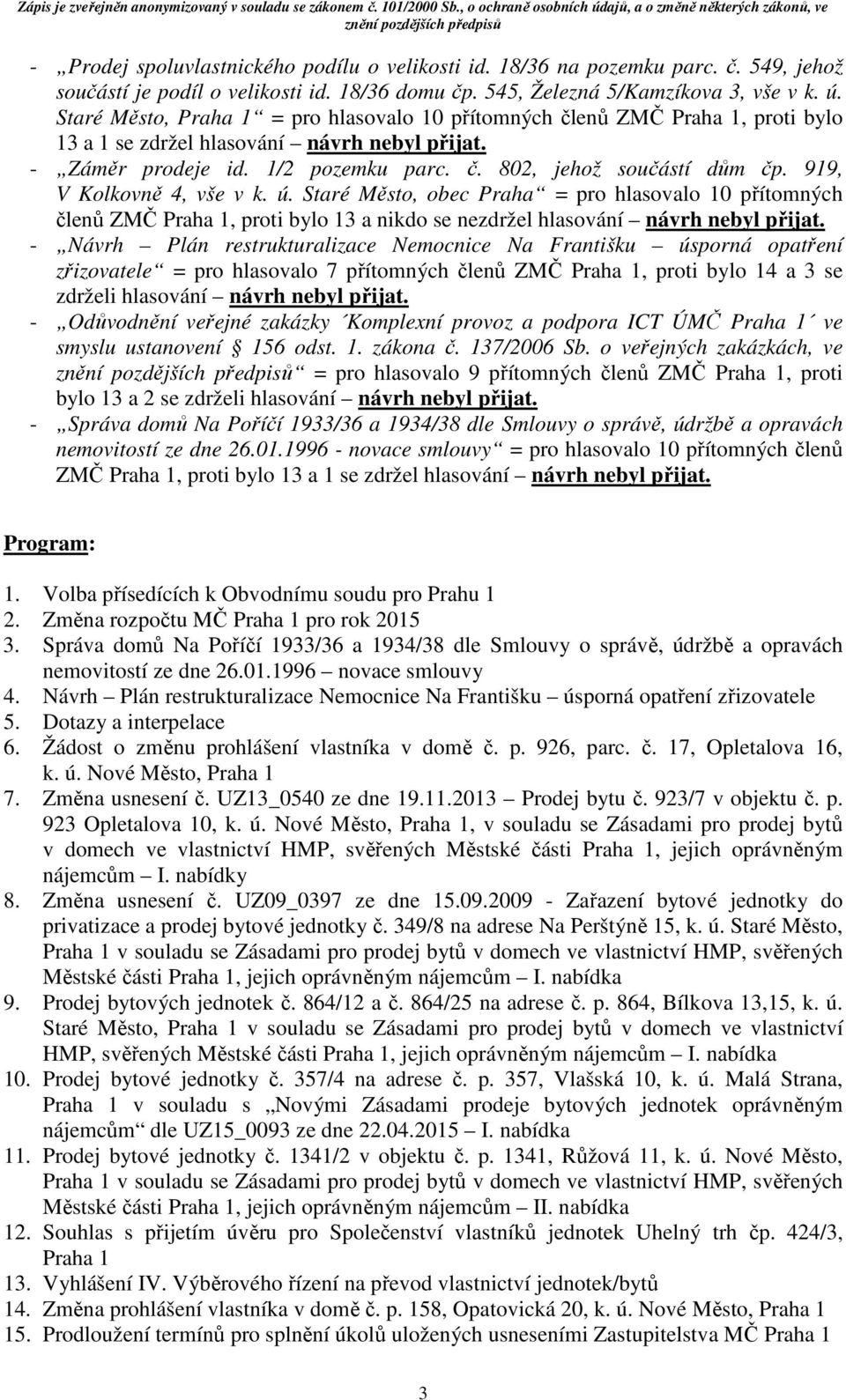 Zápis je zveřejněn anonymizovaný v souladu se zákonem č. 101/2000 Sb., o ochraně osobních údajů, a o změně některých zákonů, ve znění pozdějších předpisů

- „Prodej spoluvlastnického podílu o velikosti id. 18/36 na pozemku parc. č. 549, jehož součástí je podíl o velikosti id. 18/36 domu čp. 545, Železná 5/Kamzíkova 3, vše v k. ú. Staré Město, Praha 1“ = pro hlasovalo 10 přítomných členů ZMČ Praha 1, proti bylo 13 a 1 se zdržel hlasování – návrh nebyl přijat.

- „Záměr prodeje id. 1/2 pozemku parc. č. 802, jehož součástí dům čp. 919, V Kolkovně 4, vše v k. ú. Staré Město, obec Praha“ = pro hlasovalo 10 přítomných členů ZMČ Praha 1, proti bylo 13 a nikdo se nezdržel hlasování – návrh nebyl přijat.

- „Návrh – Plán restrukturalizace Nemocnice Na Františku – úsporná opatření zřizovatele“ = pro hlasovalo 7 přítomných členů ZMČ Praha 1, proti bylo 14 a 3 se zdrželi hlasování – návrh nebyl přijat.

- „Odůvodnění veřejné zakázky ´Komplexní provoz a podpora ICT ÚMČ Praha 1´ ve smyslu ustanovení § 156 odst. 1. zákona č. 137/2006 Sb. o veřejných zakázkách, ve znění pozdějších předpisů“ = pro hlasovalo 9 přítomných členů ZMČ Praha 1, proti bylo 13 a 2 se zdrželi hlasování – návrh nebyl přijat.

- „Správa domů Na Poříčí 1933/36 a 1934/38 dle Smlouvy o správě, údržbě a opravách nemovitostí ze dne 26.01.1996 - novace smlouvy“ = pro hlasovalo 10 přítomných členů ZMČ Praha 1, proti bylo 13 a 1 se zdržel hlasování – návrh nebyl přijat.

Program:

1. Volba přísedících k Obvodnímu soudu pro Prahu 1
2. Změna rozpočtu MČ Praha 1 pro rok 2015
3. Správa domů Na Poříčí 1933/36 a 1934/38 dle Smlouvy o správě, údržbě a opravách nemovitostí ze dne 26.01.1996 – novace smlouvy
4. Návrh – Plán restrukturalizace Nemocnice Na Františku – úsporná opatření zřizovatele
5. Dotazy a interpelace
6. Žádost o změnu prohlášení vlastníka v domě č. p. 926, parc. č. 17, Opletalova 16, k. ú. Nové Město, Praha 1
7. Změna usnesení č. UZ13_0540 ze dne 19.11.2013 – Prodej bytu č. 923/7 v objektu č. p. 923 Opletalova 10, k. ú. Nové Město, Praha 1, v souladu se Zásadami pro prodej bytů v domech ve vlastnictví HMP, svěřených Městské části Praha 1, jejich oprávněným nájemcům – I. nabídky
8. Změna usnesení č. UZ09_0397 ze dne 15.09.2009 - Zařazení bytové jednotky do privatizace a prodej bytové jednotky č. 349/8 na adrese Na Perštýně 15, k. ú. Staré Město, Praha 1 v souladu se Zásadami pro prodej bytů v domech ve vlastnictví HMP, svěřených Městské části Praha 1, jejich oprávněným nájemcům – I. nabídka
9. Prodej bytových jednotek č. 864/12 a č. 864/25 na adrese č. p. 864, Bílkova 13,15, k. ú. Staré Město, Praha 1 v souladu se Zásadami pro prodej bytů v domech ve vlastnictví HMP, svěřených Městské části Praha 1, jejich oprávněným nájemcům – I. nabídka
10. Prodej bytové jednotky č. 357/4 na adrese č. p. 357, Vlašská 10, k. ú. Malá Strana, Praha 1 v souladu s „Novými Zásadami prodeje bytových jednotek oprávněným nájemcům“ dle UZ15_0093 ze dne 22.04.2015 – I. nabídka
11. Prodej bytové jednotky č. 1341/2 v objektu č. p. 1341, Růžová 11, k. ú. Nové Město, Praha 1 v souladu se Zásadami pro prodej bytů v domech ve vlastnictví HMP, svěřených Městské části Praha 1, jejich oprávněným nájemcům – II. nabídka
12. Souhlas s přijetím úvěru pro Společenství vlastníků jednotek Uhelný trh čp. 424/3, Praha 1
13. Vyhlášení IV. Výběrového řízení na převod vlastnictví jednotek/bytů
14. Změna prohlášení vlastníka v domě č. p. 158, Opatovická 20, k. ú. Nové Město, Praha 1
15. Prodloužení termínů pro splnění úkolů uložených usneseními Zastupitelstva MČ Praha 1

3